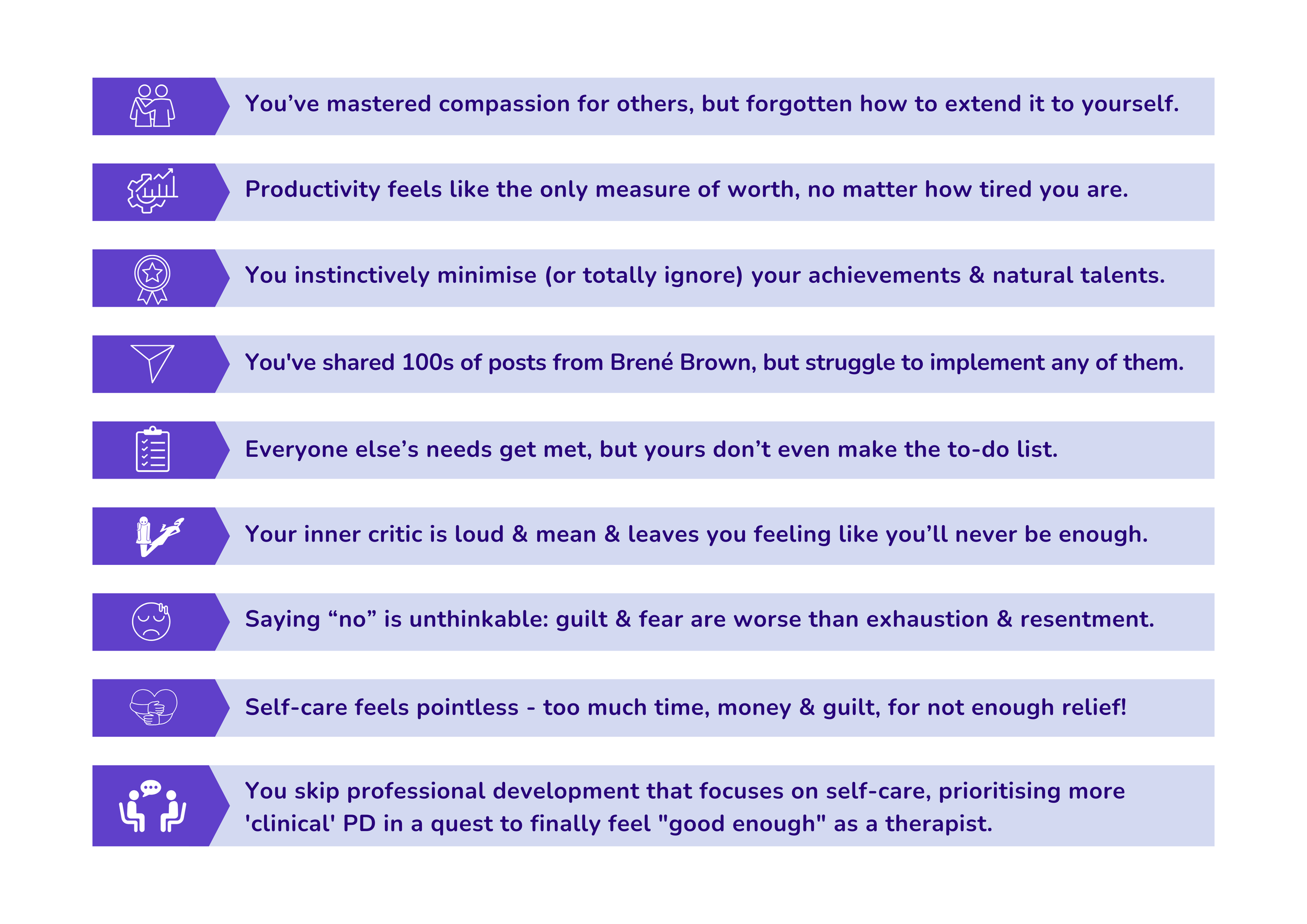 You've mastered compassion for others, but forgotten how to extend it to yourself.

Productivity feels like the only measure of worth, no matter how tired you are.

You instinctively minimise (or totally ignore) your achievements & natural talents.

You've shared 100s of posts from Brené Brown, but struggle to implement any of them.

Everyone else's needs get met, but yours don't even make the to-do list.

Your inner critic is loud & mean & leaves you feeling like you'll never be enough.

Saying "no" is unthinkable: guilt & fear are worse than exhaustion & resentment.

Self-care feels pointless - too much time, money & guilt, for not enough relief!

You skip professional development that focuses on self-care, prioritising more 'clinical' PD in a quest to finally feel "good enough" as a therapist.